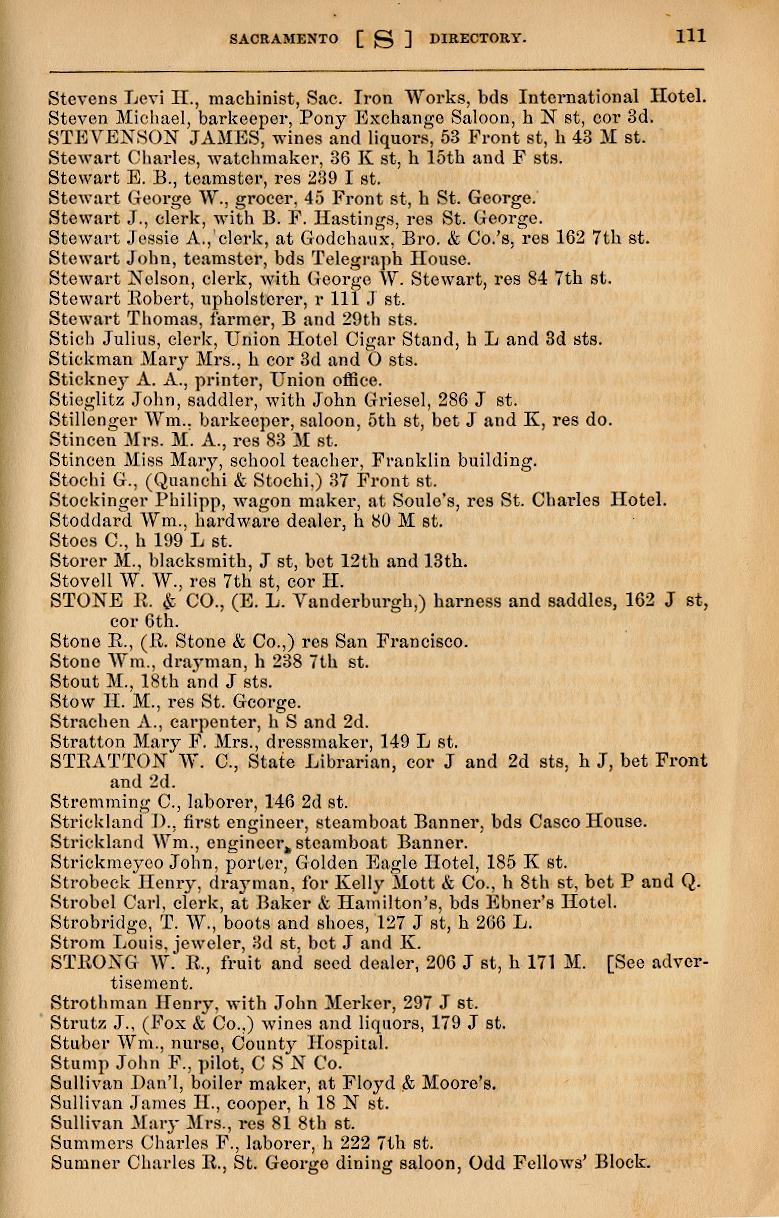 SACRAMENTO [ S ] DIRECTORY. 111

Stevens Levi H., machinist, Sac. Iron Works, bds International Hotel.
Steven Michael, barkeeper, Pony Exchange Saloon, h N st, cor 3d.
STEVENSON JAMES, wines and liquors, 53 Front st, h 43 M st.
Stewart Charles, watchmaker, 36 K st, h 15th and F sts.
Stewart E. B., teamster, res 239 I st.
Stewart George W., grocer, 45 Front st, h St. George.
Stewart J., clerk, with B. F. Hastings, res St. George.
Stewart Jessie A., clerk, at Godchaux, Bro. & Co.'s, res 162 7th st.
Stewart John, teamster, bds Telegraph House.
Stewart Nelson, clerk, with George W. Stewart, res 84 7th st.
Stewart Robert, upholsterer, r 111 J st.
Stewart Thomas, farmer, B and 29th sts.
Stich Julius, clerk, Union Hotel Cigar Stand, h L and 3d sts.
Stickman Mary Mrs., h cor 3d and O sts.
Stickney A. A., printer, Union office.
Stieglitz John, saddler, with John Griesel, 286 J st.
Stillenger Wm., barkeeper, saloon, 5th st, bet J and K, res do.
Stincen Mrs. M. A., res 83 M st.
Stincen Miss Mary, school teacher, Franklin building.
Stochi G., (Quanchi & Stochi,) 37 Front st.
Stockinger Philipp, wagon maker, at Soule's, res St. Charles Hotel.
Stoddard Wm., hardware dealer, h 80 M st.
Stoes C., h 199 L st.
Storer M., blacksmith, J st, bet 12th and 13th.
Stovell W. W., res 7th st, cor H.
STONE R. & CO., (E. L. Vanderburgh,) harness and saddles, 162 J st, cor 6th.
Stone R., (R. Stone & Co.,) res San Francisco.
Stone Wm., drayman, h 238 7th st.
Stout M., 18th and J sts.
Stow H. M., res St. George.
Strachen A., carpenter, h S and 2d.
Stratton Mary F. Mrs., dressmaker, 149 L st.
STRATTON W. C., State Librarian, cor J and 2d sts, h J, bet Front and 2d.
Stremming C., laborer, 146 2d st.
Strickland D., first engineer, steamboat Banner, bds Casco House.
Strickland Wm., engineer, steamboat Banner.
Strickmeyeo John, porter, Golden Eagle Hotel, 185 K st.
Strobeck Henry, drayman, for Kelly Mott & Co., h 8th st, bet P and Q.
Strobel Carl, clerk, at Baker & Hamilton's, bds Ebner's Hotel.
Strobridge, T. W., boots and shoes, 127 J st, h 266 L.
Strom Louis, jeweler, 3d st, bet J and K.
STRONG W. R., fruit and seed dealer, 206 J st, h 171 M. [See advertisement.
Strothman Henry, with John Merker, 297 J st.
Strutz J., (Fox & Co.,) wines and liquors, 179 J st.
Stuber Wm., nurse, County Hospital.
Stump John F., pilot, C S N Co.
Sullivan Dan'l, boiler maker, at Floyd & Moore's.
Sullivan James H., cooper, h 18 N st.
Sullivan Mary Mrs., res 81 8th st.
Summers Charles F., laborer, h 222 7th st.
Sumner Charles R., St. George dining saloon, Odd Fellows' Block.